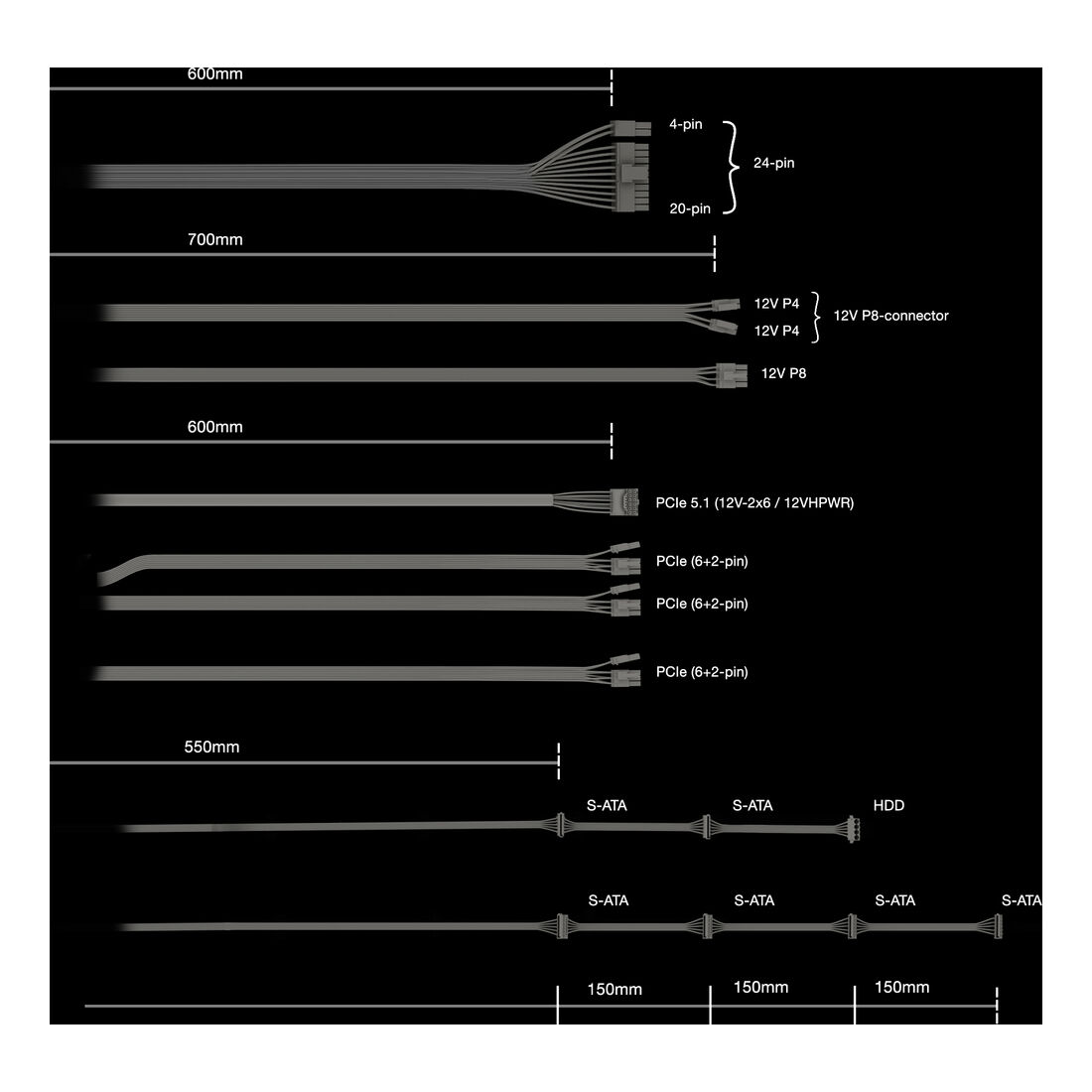 600mm

4-pin
24-pin
20-pin

700mm

12V P4
12V P4
12V P8-connector

12V P8

600mm

PCIe 5.1 (12V-2x6 / 12VHPWR)

PCIe (6+2-pin)

PCIe (6+2-pin)

PCIe (6+2-pin)

550mm

S-ATA S-ATA HDD

S-ATA S-ATA S-ATA S-ATA

150mm 150mm 150mm